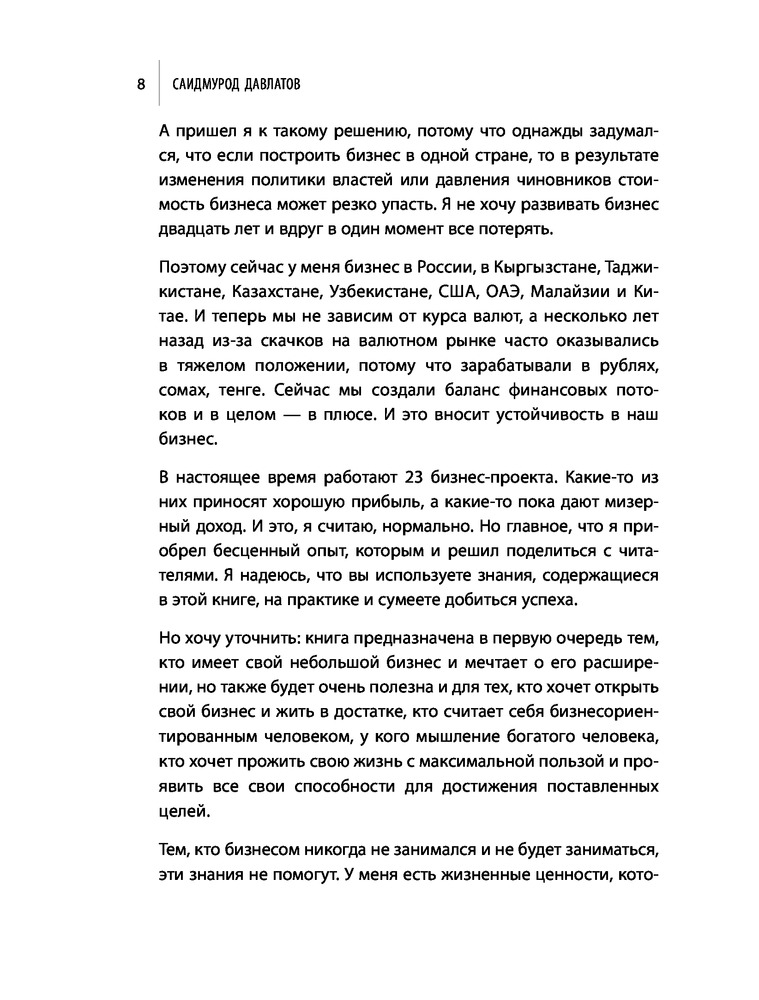 8 САИДМУРОД ДАВЛАТОВ

А пришел я к такому решению, потому что однажды задумался, что если построить бизнес в одной стране, то в результате изменения политики властей или давления чиновников стоимость бизнеса может резко упасть. Я не хочу развивать бизнес двадцать лет и вдруг в один момент все потерять.

Поэтому сейчас у меня бизнес в России, в Кыргызстане, Таджикистане, Казахстане, Узбекистане, США, ОАЭ, Малайзии и Китае. И теперь мы не зависим от курса валют, а несколько лет назад из-за скачков на валютном рынке часто оказывались в тяжелом положении, потому что зарабатывали в рублях, сомах, тенге. Сейчас мы создали баланс финансовых потоков и в целом — в плюсе. И это вносит устойчивость в наш бизнес.

В настоящее время работают 23 бизнес-проекта. Какие-то из них приносят хорошую прибыль, а какие-то пока дают мизерный доход. И это, я считаю, нормально. Но главное, что я приобрел бесценный опыт, которым и решил поделиться с читателями. Я надеюсь, что вы используете знания, содержащиеся в этой книге, на практике и сумеете добиться успеха.

Но хочу уточнить: книга предназначена в первую очередь тем, кто имеет свой небольшой бизнес и мечтает о его расширении, но также будет очень полезна и для тех, кто хочет открыть свой бизнес и жить в достатке, кто считает себя бизнесориентированным человеком, у кого мышление богатого человека, кто хочет прожить свою жизнь с максимальной пользой и проявить все свои способности для достижения поставленных целей.

Тем, кто бизнесом никогда не занимался и не будет заниматься, эти знания не помогут. У меня есть жизненные ценности, кото-